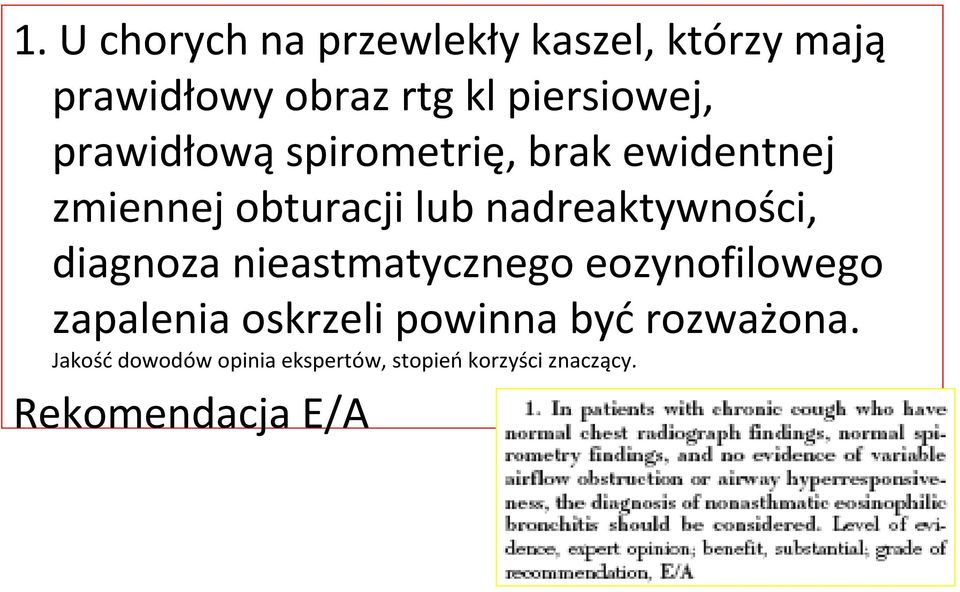 1. U chorych na przewlekły kaszel, którzy mają prawidłowy obraz rtg kl piersiowej, prawidłową spirometrię, brak ewidentnej zmiennej obturacji lub nadreaktywności, diagnoza nieastmatycznego eozynofilowego zapalenia oskrzeli powinna być rozważona.

Jakość dowodów opinia ekspertów, stopień korzyści znaczący.

Rekomendacja E/A

1. In patients with chronic cough who have normal chest radiograph findings, normal spirometry findings, and no evidence of variable airflow obstruction or airway hyperresponsiveness, the diagnosis of nonasthmatic eosinophilic bronchitis should be considered. Level of evidence, expert opinion; benefit, substantial; grade of recommendation, E/A